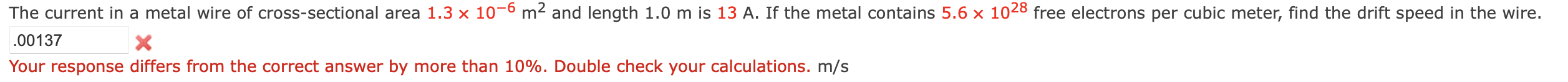 The current in a metal wire of cross-sectional area $1.3 \times 10^{-6}$ $m^2$ and length 1.0 m is 13 A. If the metal contains $5.6 \times 10^{28}$ free electrons per cubic meter, find the drift speed in the wire.

.00137

Your response differs from the correct answer by more than 10%. Double check your calculations. m/s